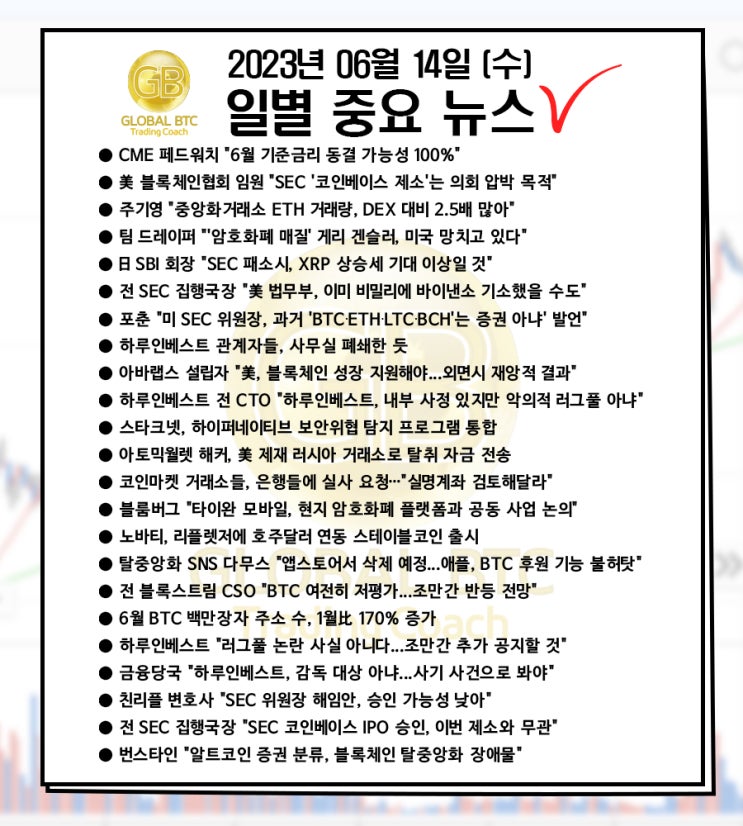 GB
GLOBAL BTC
Trading Coach

2023년 06월 14일 (수)
일별 중요 뉴스

● CME 페드워치 "6월 기준금리 동결 가능성 100%"
● 美 블록체인협회 임원 "SEC '코인베이스 제소'는 의회 압박 목적"
● 주기영 "중앙화거래소 ETH 거래량, DEX 대비 2.5배 많아"
● 팀 드레이퍼 "'암호화폐 매질' 게리 겐슬러, 미국 망치고 있다"
● 日 SBI 회장 "SEC 패소시, XRP 상승세 기대 이상일 것"
● 전 SEC 집행국장 "美 법무부, 이미 비밀리에 바이낸스 기소했을 수도"
● 포춘 "미 SEC 위원장, 과거 'BTC·ETH·LTC·BCH'는 증권 아냐' 발언"
● 하루인베스트 관계자들, 사무실 폐쇄한 듯
● 아바랩스 설립자 "美, 블록체인 성장 지원해야...외면시 재앙적 결과"
● 하루인베스트 전 CTO "하루인베스트, 내부 사정 있지만 악의적 러그풀 아냐"
● 스타크넷, 하이퍼네이티브 보안위협 탐지 프로그램 통합
● 아토믹월렛 해커, 美 제재 러시아 거래소로 탈취 자금 전송
● 코인마켓 거래소들, 은행들에 실사 요청…"실명계좌 검토해달라"
● 블룸버그 "타이완 모바일, 현지 암호화폐 플랫폼과 공동 사업 논의"
● 노바티, 리플렛저에 호주달러 연동 스테이블코인 출시
● 탈중앙화 SNS 다무스 "앱스토어서 삭제 예정...애플, BTC 후원 기능 불허탓"
● 전 블록스트림 CSO "BTC 여전히 저평가...조만간 반등 전망"
● 6월 BTC 백만장자 주소 수, 1월比 170% 증가
● 하루인베스트 "러그풀 논란 사실 아니다...조만간 추가 공지할 것"
● 금융당국 "하루인베스트, 감독 대상 아냐...사기 사건으로 봐야"
● 친리플 변호사 "SEC 위원장 해임안, 승인 가능성 낮아"
● 전 SEC 집행국장 "SEC 코인베이스 IPO 승인, 이번 제소와 무관"
● 번스타인 "알트코인 증권 분류, 블록체인 탈중앙화 장애물"

GLOBAL BTC
Trading Coach